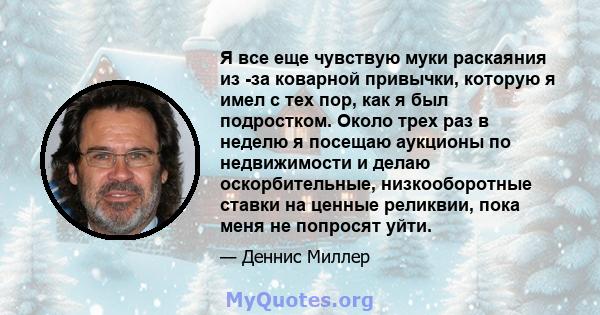 Я все еще чувствую муки раскаяния из -за коварной привычки, которую я имел с тех пор, как я был подростком. Около трех раз в неделю я посещаю аукционы по недвижимости и делаю оскорбительные, низкооборотные ставки на ценные реликвии, пока меня не попросят уйти.

— Деннис Миллер

MyQuotes.org